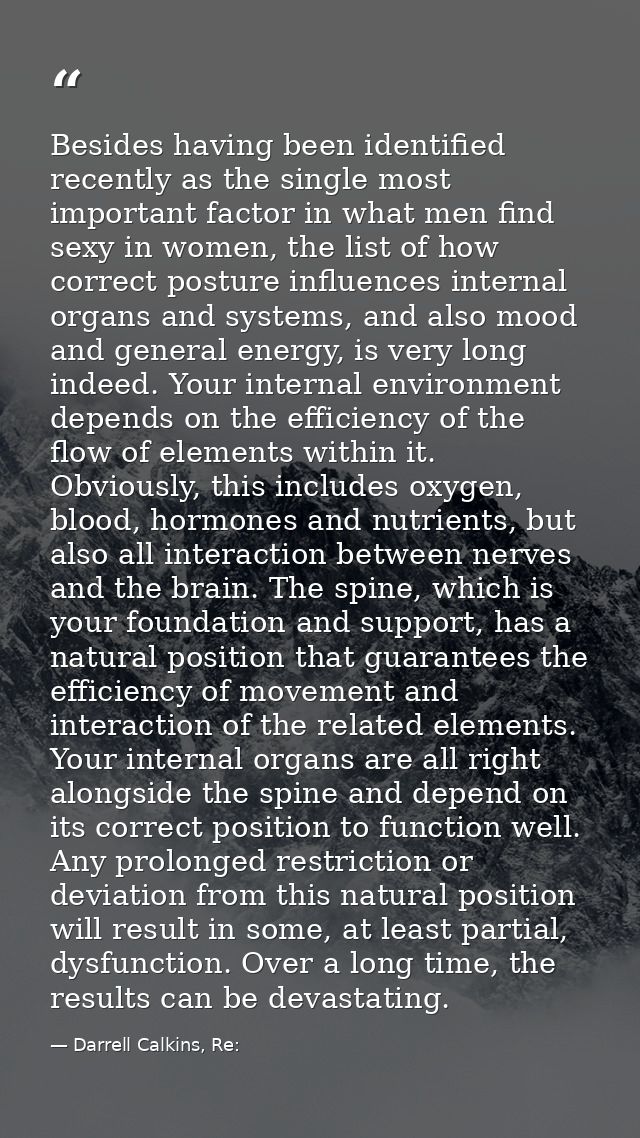 “

Besides having been identified recently as the single most important factor in what men find sexy in women, the list of how correct posture influences internal organs and systems, and also mood and general energy, is very long indeed. Your internal environment depends on the efficiency of the flow of elements within it. Obviously, this includes oxygen, blood, hormones and nutrients, but also all interaction between nerves and the brain. The spine, which is your foundation and support, has a natural position that guarantees the efficiency of movement and interaction of the related elements. Your internal organs are all right alongside the spine and depend on its correct position to function well. Any prolonged restriction or deviation from this natural position will result in some, at least partial, dysfunction. Over a long time, the results can be devastating.

— Darrell Calkins, Re: